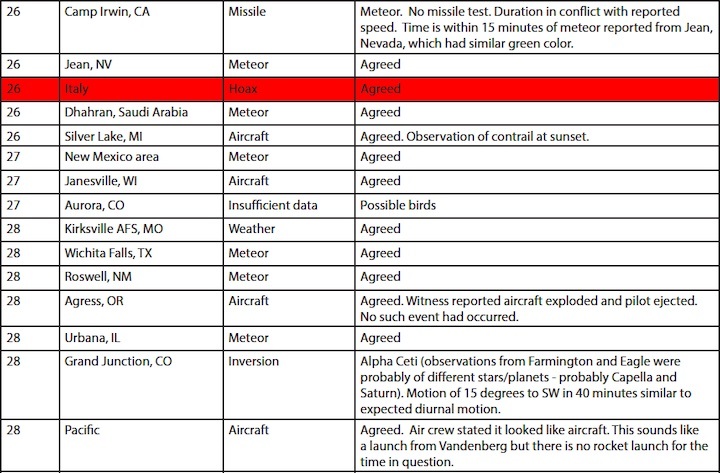 | 26 | Camp Irwin, CA | Missile | Meteor. No missile test. Duration in conflict with reported speed. Time is within 15 minutes of meteor reported from Jean, Nevada, which had similar green color. |
|---|---|---|---|
| 26 | Jean, NV | Meteor | Agreed |
| 26 | Italy | Hoax | Agreed |
| 26 | Dhahran, Saudi Arabia | Meteor | Agreed |
| 26 | Silver Lake, MI | Aircraft | Agreed. Observation of contrail at sunset. |
| 27 | New Mexico area | Meteor | Agreed |
| 27 | Janesville, WI | Aircraft | Agreed |
| 27 | Aurora, CO | Insufficient data | Possible birds |
| 28 | Kirksville AFS, MO | Weather | Agreed |
| 28 | Wichita Falls, TX | Meteor | Agreed |
| 28 | Roswell, NM | Meteor | Agreed |
| 28 | Agress, OR | Aircraft | Agreed. Witness reported aircraft exploded and pilot ejected. No such event had occurred. |
| 28 | Urbana, IL | Meteor | Agreed |
| 28 | Grand Junction, CO | Inversion | Alpha Ceti (observations from Farmington and Eagle were probably of different stars/planets - probably Capella and Saturn). Motion of 15 degrees to SW in 40 minutes similar to expected diurnal motion. |
| 28 | Pacific | Aircraft | Agreed. Air crew stated it looked like aircraft. This sounds like a launch from Vandenberg but there is no rocket launch for the time in question. |